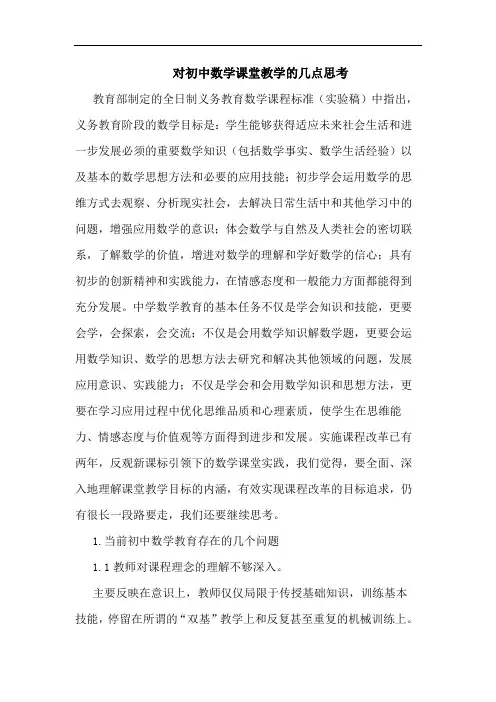 对初中数学课堂教学的几点思考

教育部制定的全日制义务教育数学课程标准（实验稿）中指出，义务教育阶段的数学目标是：学生能够获得适应未来社会生活和进一步发展必须的重要数学知识（包括数学事实、数学生活经验）以及基本的数学思想方法和必要的应用技能；初步学会运用数学的思维方式去观察、分析现实社会，去解决日常生活中和其他学习中的问题，增强应用数学的意识；体会数学与自然及人类社会的密切联系，了解数学的价值，增进对数学的理解和学好数学的信心；具有初步的创新精神和实践能力，在情感态度和一般能力方面都能得到充分发展。中学数学教育的基本任务不仅是学会知识和技能，更要会学，会探索，会交流；不仅是会用数学知识解数学题，更要会运用数学知识、数学的思想方法去研究和解决其他领域的问题，发展应用意识、实践能力；不仅是学会和会用数学知识和思想方法，更要在学习应用过程中优化思维品质和心理素质，使学生在思维能力、情感态度与价值观等方面得到进步和发展。实施课程改革已有两年，反观新课标引领下的数学课堂实践，我们觉得，要全面、深入地理解课堂教学目标的内涵，有效实现课程改革的目标追求，仍有很长一段路要走，我们还要继续思考。

1. 当前初中数学教育存在的几个问题

1.1 教师对课程理念的理解不够深入。

主要反映在意识上，教师仅仅局限于传授基础知识，训练基本技能，停留在所谓的“双基”教学上和反复甚至重复的机械训练上。